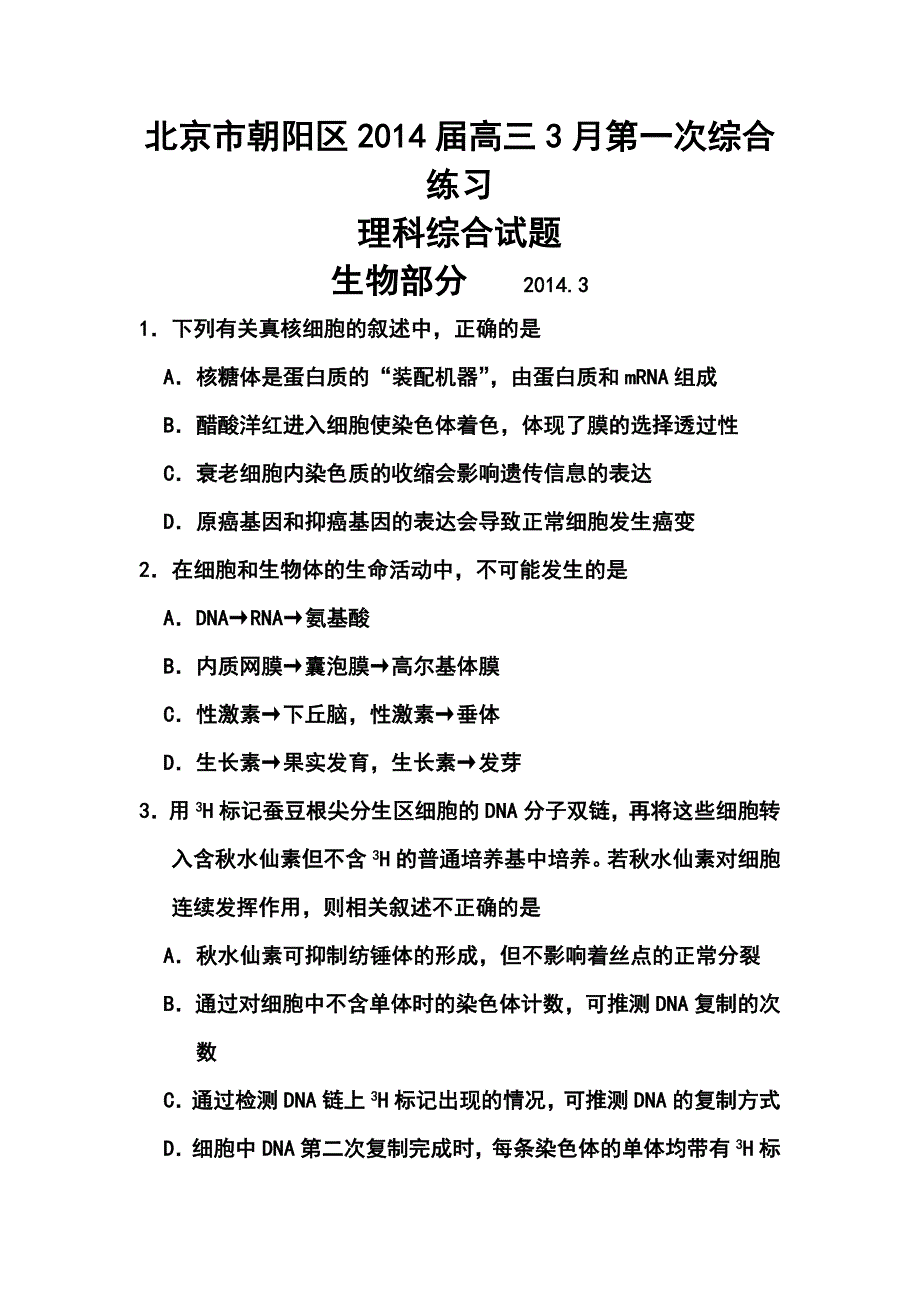 北京市朝阳区2014届高三3月第一次综合练习

理科综合试题

生物部分　　2014.3

1．下列有关真核细胞的叙述中，正确的是

A．核糖体是蛋白质的“装配机器”，由蛋白质和mRNA组成

B．醋酸洋红进入细胞使染色体着色，体现了膜的选择透过性

C．衰老细胞内染色质的收缩会影响遗传信息的表达

D．原癌基因和抑癌基因的表达会导致正常细胞发生癌变

2．在细胞和生物体的生命活动中，不可能发生的是

A．DNA→RNA→氨基酸

B．内质网膜→囊泡膜→高尔基体膜

C．性激素→下丘脑，性激素→垂体

D．生长素→果实发育，生长素→发芽

3．用$^3H$标记蚕豆根尖分生区细胞的DNA分子双链，再将这些细胞转入含秋水仙素但不含$^3H$的普通培养基中培养。若秋水仙素对细胞连续发挥作用，则相关叙述不正确的是

A．秋水仙素可抑制纺锤体的形成，但不影响着丝点的正常分裂

B．通过对细胞中不含单体时的染色体计数，可推测DNA复制的次数

C．通过检测DNA链上$^3H$标记出现的情况，可推测DNA的复制方式

D．细胞中DNA第二次复制完成时，每条染色体的单体均带有$^3H$标